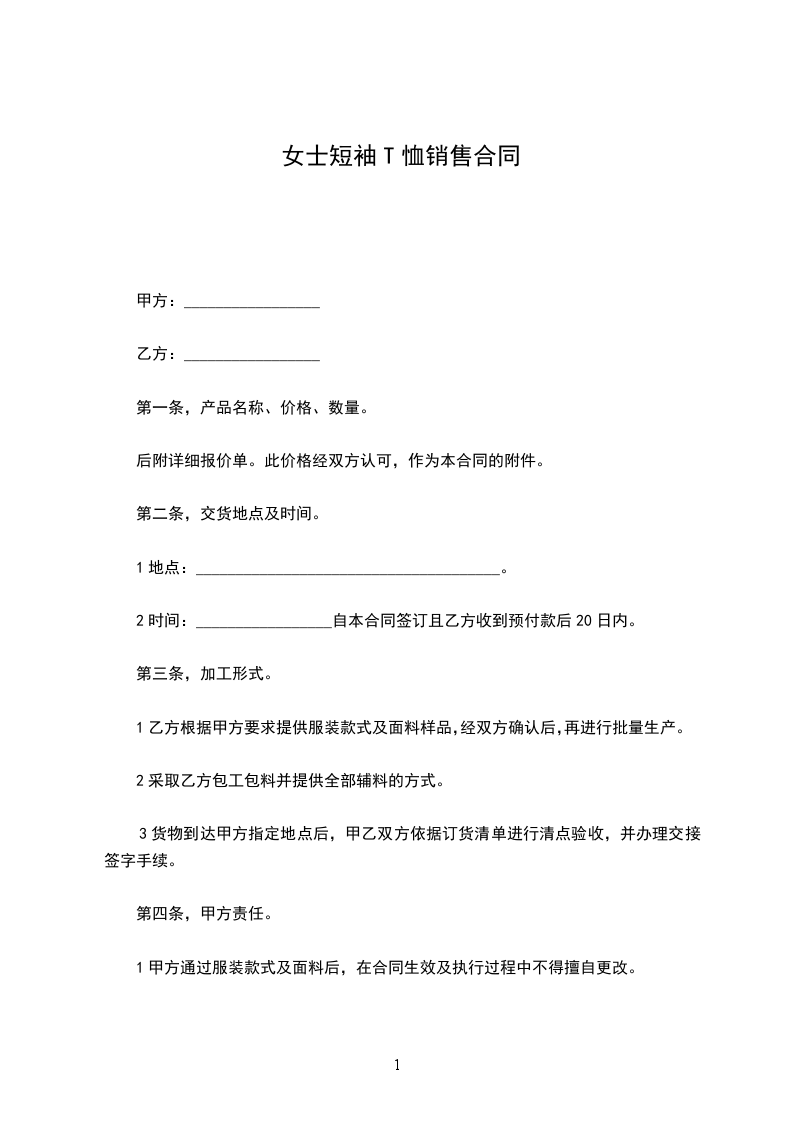 女士短袖 T 恤销售合同

甲方：________________

乙方：________________

第一条，产品名称、价格、数量。

后附详细报价单。此价格经双方认可，作为本合同的附件。

第二条，交货地点及时间。

1 地点：____________________________________。

2 时间：________________自本合同签订且乙方收到预付款后 20 日内。

第三条，加工形式。

1 乙方根据甲方要求提供服装款式及面料样品，经双方确认后，再进行批量生产。

2 采取乙方包工包料并提供全部辅料的方式。

3 货物到达甲方指定地点后，甲乙双方依据订货清单进行清点验收，并办理交接签字手续。

第四条，甲方责任。

1 甲方通过服装款式及面料后，在合同生效及执行过程中不得擅自更改。

1